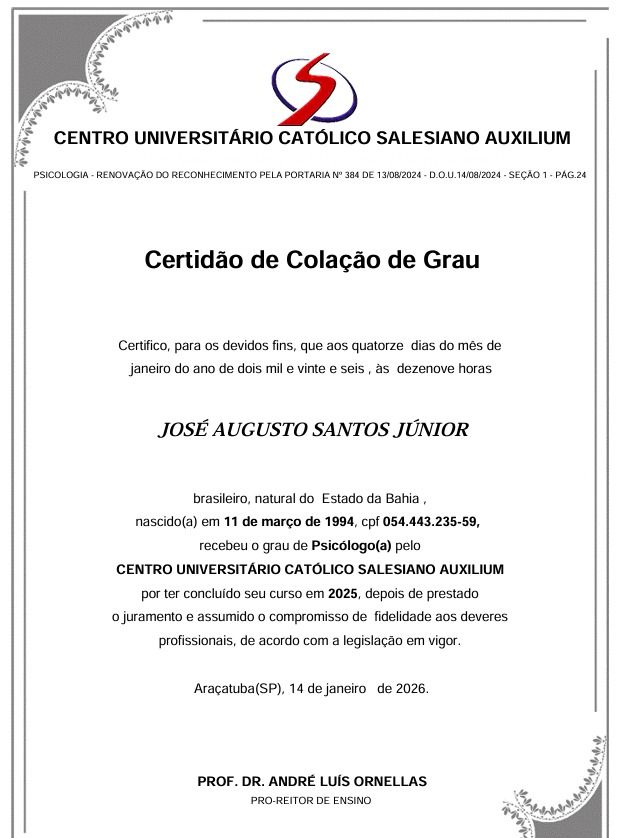 CENTRO UNIVERSITÁRIO CATÓLICO SALESIANO AUXILIUM

PSICOLOGIA - RENOVAÇÃO DO RECONHECIMENTO PELA PORTARIA Nº 384 DE 13/08/2024 - D.O.U.14/08/2024 - SEÇÃO 1 - PÁG.24

Certidão de Colação de Grau

Certifico, para os devidos fins, que aos quatorze dias do mês de janeiro do ano de dois mil e vinte e seis , às dezenove horas

JOSÉ AUGUSTO SANTOS JÚNIOR

brasileiro, natural do Estado da Bahia , nascido(a) em 11 de março de 1994, cpf 054.443.235-59, recebeu o grau de Psicólogo(a) pelo CENTRO UNIVERSITÁRIO CATÓLICO SALESIANO AUXILIUM por ter concluído seu curso em 2025, depois de prestado o juramento e assumido o compromisso de fidelidade aos deveres profissionais, de acordo com a legislação em vigor.

Araçatuba(SP), 14 de janeiro de 2026.

PROF. DR. ANDRÉ LUÍS ORNELLAS
PRO-REITOR DE ENSINO